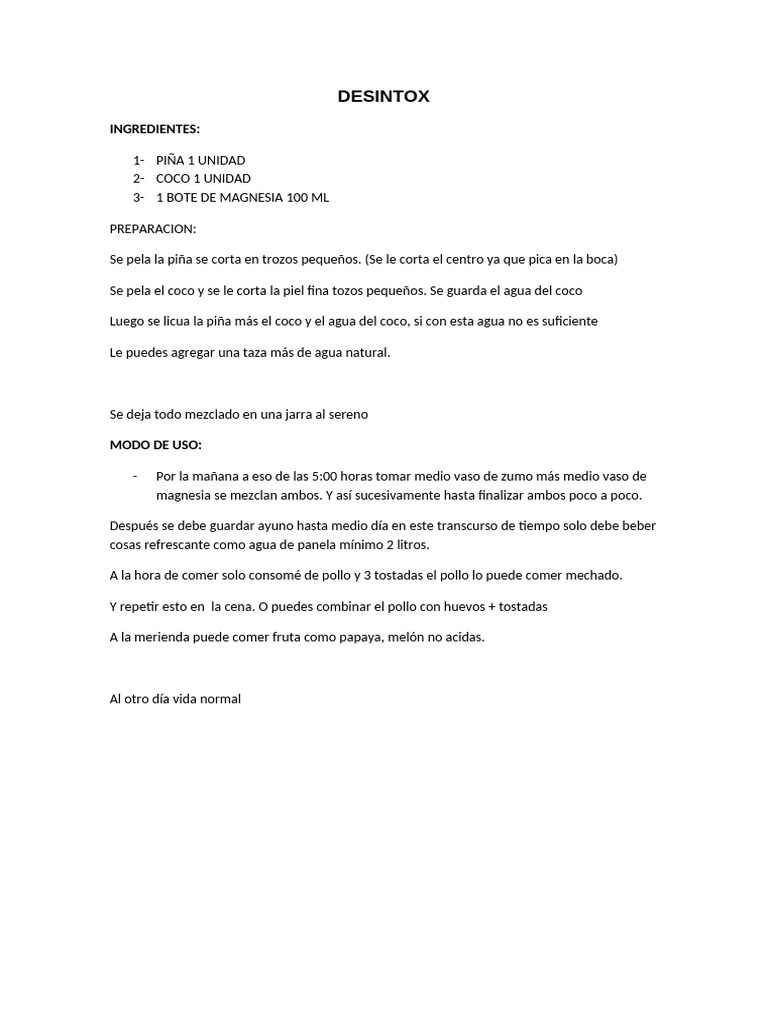 DESINTOX

INGREDIENTES:

1- PIÑA 1 UNIDAD
2- COCO 1 UNIDAD
3- 1 BOTE DE MAGNESIA 100 ML

PREPARACION:

Se pela la piña se corta en trozos pequeños. (Se le corta el centro ya que pica en la boca)

Se pela el coco y se le corta la piel fina tozos pequeños. Se guarda el agua del coco

Luego se licua la piña más el coco y el agua del coco, si con esta agua no es suficiente

Le puedes agregar una taza más de agua natural.

Se deja todo mezclado en una jarra al sereno

MODO DE USO:

- Por la mañana a eso de las 5:00 horas tomar medio vaso de zumo más medio vaso de magnesia se mezclan ambos. Y así sucesivamente hasta finalizar ambos poco a poco.

Después se debe guardar ayuno hasta medio día en este transcurso de tiempo solo debe beber cosas refrescante como agua de panela mínimo 2 litros.

A la hora de comer solo consomé de pollo y 3 tostadas el pollo lo puede comer mechado.

Y repetir esto en la cena. O puedes combinar el pollo con huevos + tostadas

A la merienda puede comer fruta como papaya, melón no acidas.

Al otro día vida normal